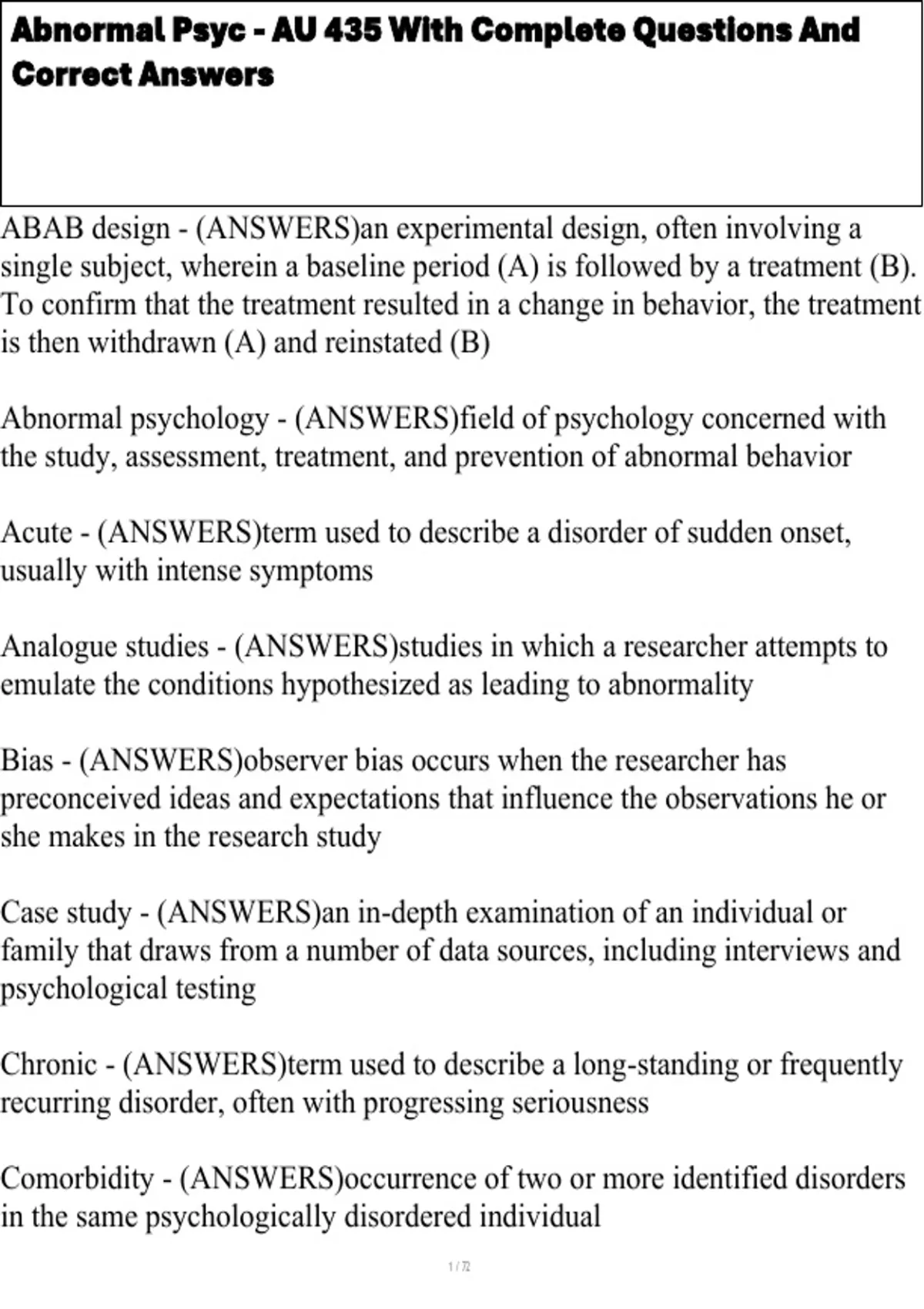 Abnormal Psyc - AU 435 With Complete Questions And Correct Answers

ABAB design - (ANSWERS)an experimental design, often involving a single subject, wherein a baseline period (A) is followed by a treatment (B). To confirm that the treatment resulted in a change in behavior, the treatment is then withdrawn (A) and reinstated (B)

Abnormal psychology - (ANSWERS)field of psychology concerned with the study, assessment, treatment, and prevention of abnormal behavior

Acute - (ANSWERS)term used to describe a disorder of sudden onset, usually with intense symptoms

Analogue studies - (ANSWERS)studies in which a researcher attempts to emulate the conditions hypothesized as leading to abnormality

Bias - (ANSWERS)observer bias occurs when the researcher has preconceived ideas and expectations that influence the observations he or she makes in the research study

Case study - (ANSWERS)an in-depth examination of an individual or family that draws from a number of data sources, including interviews and psychological testing

Chronic - (ANSWERS)term used to describe a long-standing or frequently recurring disorder, often with progressing seriousness

Comorbidity - (ANSWERS)occurrence of two or more identified disorders in the same psychologically disordered individual

1 / 72